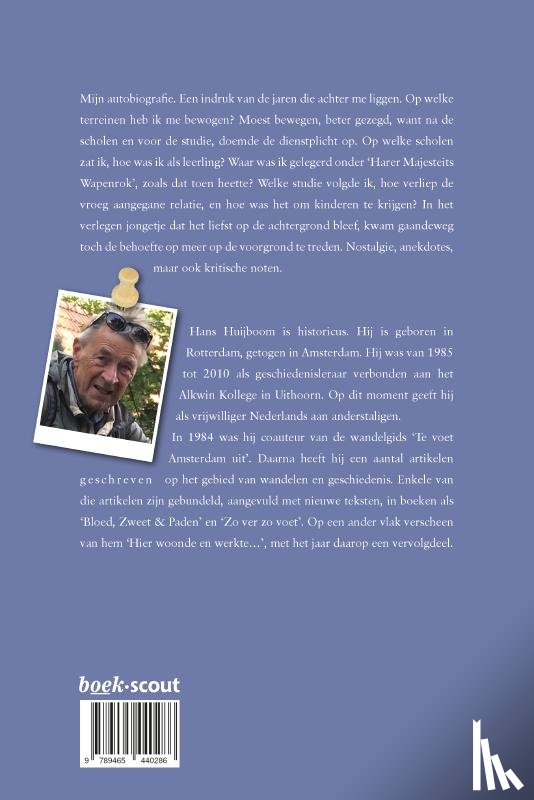 Mijn autobiografie. Een indruk van de jaren die achter me liggen. Op welke terreinen heb ik me bewogen? Moest bewegen, beter gezegd, want na de scholen en voor de studie, doemde de dienstplicht op. Op welke scholen zat ik, hoe was ik als leerling? Waar was ik gelegerd onder 'Harer Majesteits Wapenrok', zoals dat toen heette? Welke studie volgde ik, hoe verliep de vroeg aangegane relatie, en hoe was het om kinderen te krijgen? In het verlegen jongetje dat het liefst op de achtergrond bleef, kwam gaandeweg toch de behoefte op meer op de voorgrond te treden. Nostalgie, anekdotes, maar ook kritische noten.

Hans Huijboom is historicus. Hij is geboren in Rotterdam, getogen in Amsterdam. Hij was van 1985 tot 2010 als geschiedenisleraar verbonden aan het Alkwin Kollege in Uithoorn. Op dit moment geeft hij als vrijwilliger Nederlands aan anderstaligen.

In 1984 was hij coauteur van de wandelgids 'Te voet Amsterdam uit'. Daarna heeft hij een aantal artikelen geschreven op het gebied van wandelen en geschiedenis. Enkele van die artikelen zijn gebundeld, aangevuld met nieuwe teksten, in boeken als 'Bloed, Zweet & Paden' en 'Zo ver zo voet'. Op een ander vlak verscheen van hem 'Hier woonde en werkte…', met het jaar daarop een vervolgdeel.

boek·scout

9 789465 440286